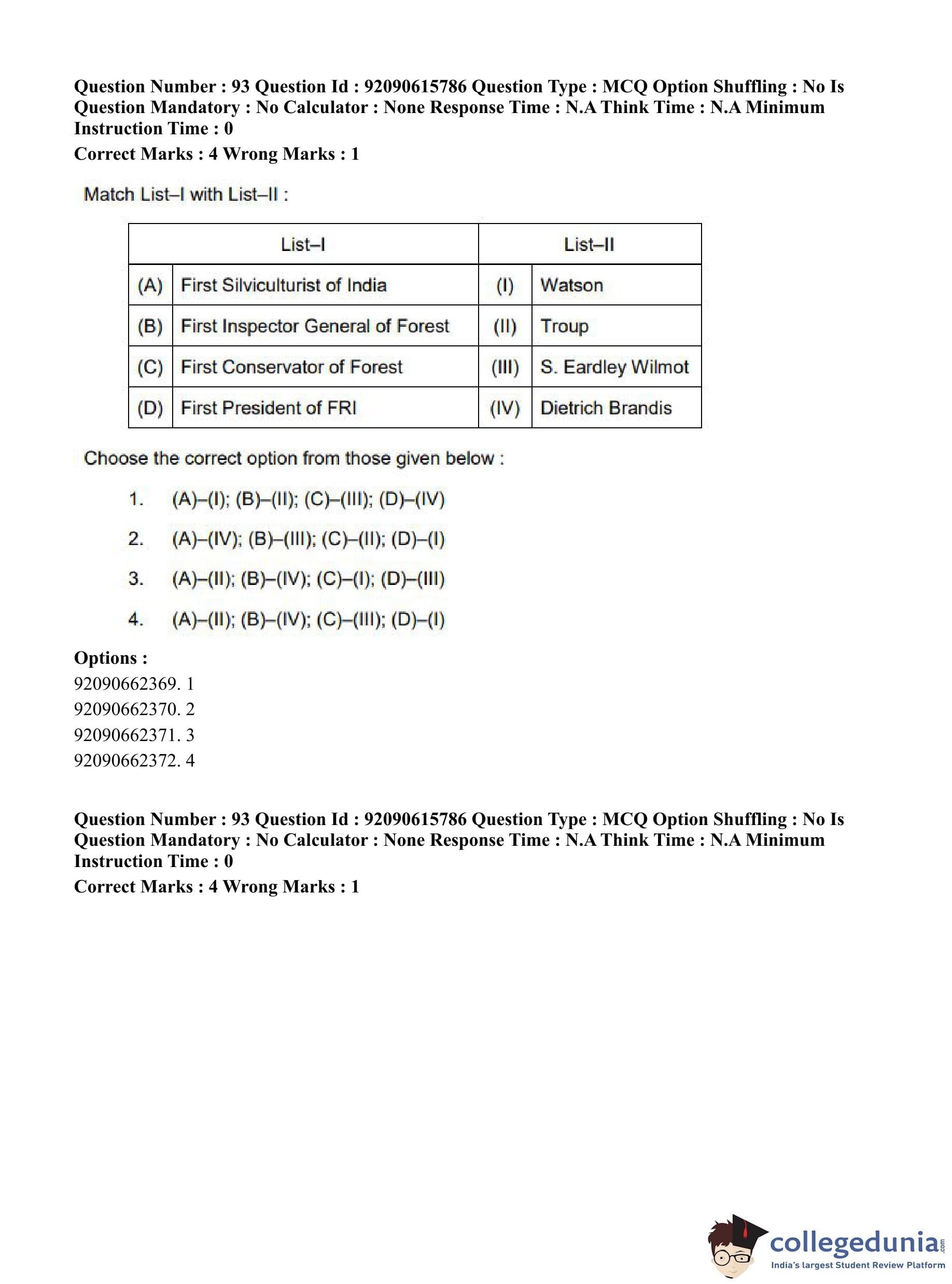 Question Number : 93 Question Id : 92090615786 Question Type : MCQ Option Shuffling : No Is Question Mandatory : No Calculator : None Response Time : N.A Think Time : N.A Minimum Instruction Time : 0
Correct Marks : 4 Wrong Marks : 1

Match List–I with List–II :

| List–I | | List–II | |
|---|---|---|---|
| (A) | First Silviculturist of India | (I) | Watson |
| (B) | First Inspector General of Forest | (II) | Troup |
| (C) | First Conservator of Forest | (III) | S. Eardley Wilmot |
| (D) | First President of FRI | (IV) | Dietrich Brandis |

Choose the correct option from those given below :

1. (A)–(I); (B)–(II); (C)–(III); (D)–(IV)
2. (A)–(IV); (B)–(III); (C)–(II); (D)–(I)
3. (A)–(II); (B)–(IV); (C)–(I); (D)–(III)
4. (A)–(II); (B)–(IV); (C)–(III); (D)–(I)

Options :
92090662369. 1
92090662370. 2
92090662371. 3
92090662372. 4

Question Number : 93 Question Id : 92090615786 Question Type : MCQ Option Shuffling : No Is Question Mandatory : No Calculator : None Response Time : N.A Think Time : N.A Minimum Instruction Time : 0
Correct Marks : 4 Wrong Marks : 1

collegedunia.com
India's largest Student Review Platform